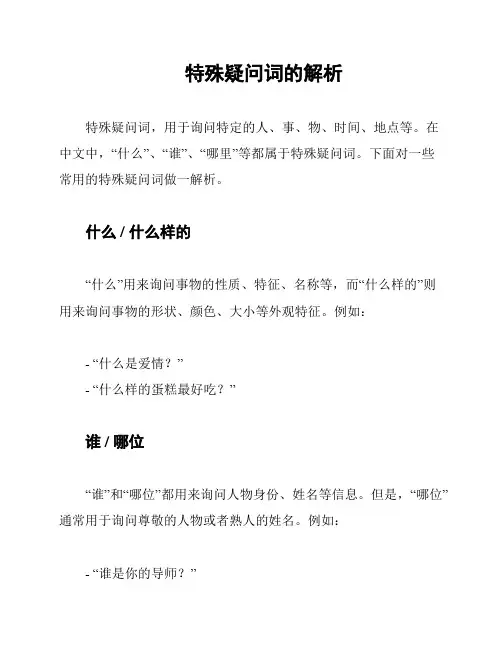 特殊疑问词的解析

特殊疑问词，用于询问特定的人、事、物、时间、地点等。在中文中，“什么”、“谁”、“哪里”等都属于特殊疑问词。下面对一些常用的特殊疑问词做一解析。

什么 / 什么样的

“什么”用来询问事物的性质、特征、名称等，而“什么样的”则用来询问事物的形状、颜色、大小等外观特征。例如：

- “什么是爱情？”
- “什么样的蛋糕最好吃？”

谁 / 哪位

“谁”和“哪位”都用来询问人物身份、姓名等信息。但是，“哪位”通常用于询问尊敬的人物或者熟人的姓名。例如：

- “谁是你的导师？”